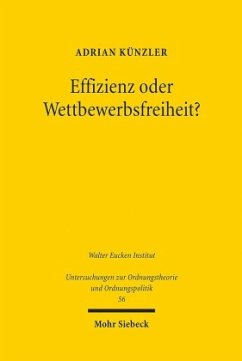 ADRIAN KÜNZLER

Effizienz oder Wettbewerbsfreiheit?

Walter Eucken Institut

Untersuchungen zur Ordnungstheorie und Ordnungspolitik
56

Mohr Siebeck